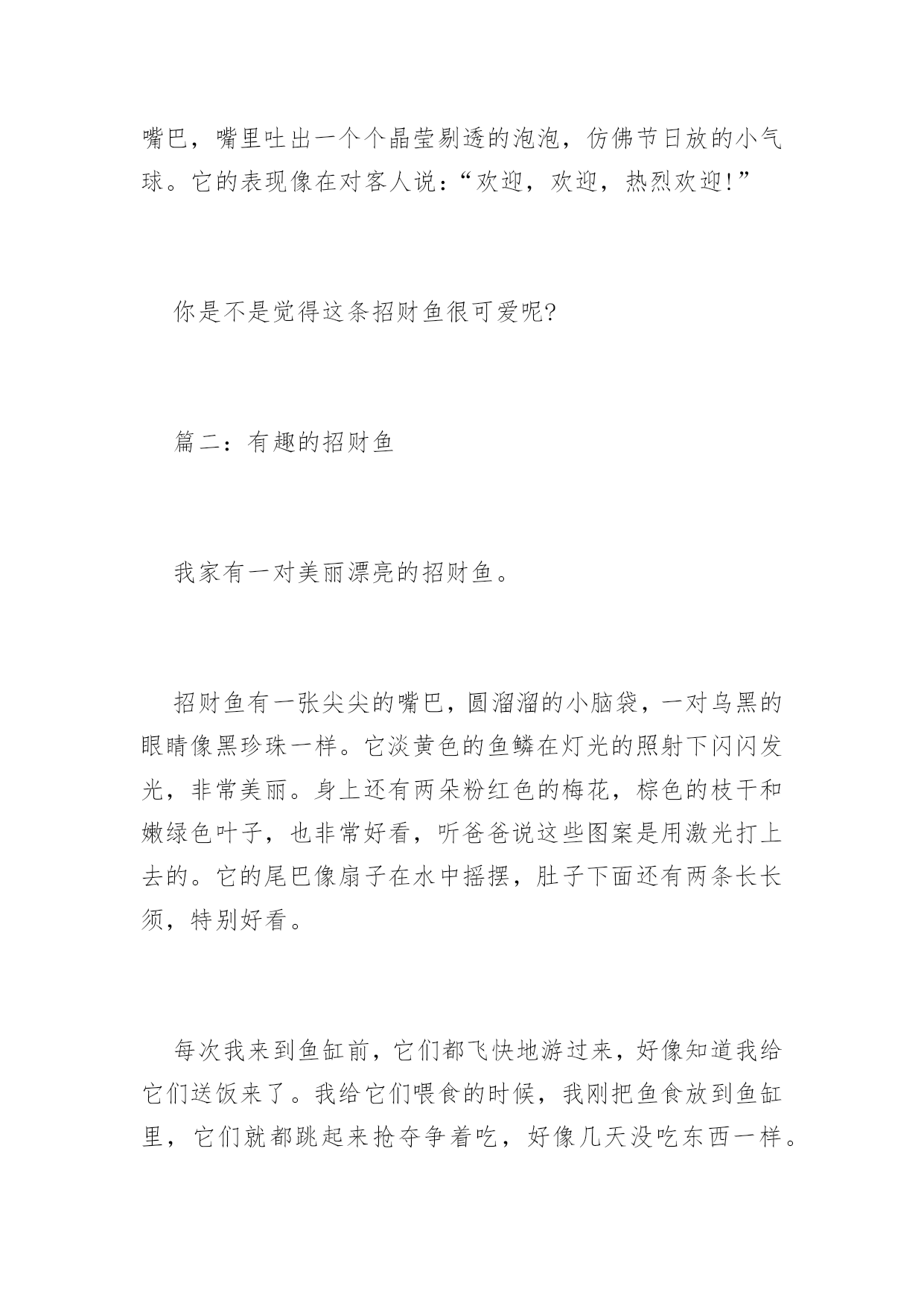 嘴巴，嘴里吐出一个个晶莹剔透的泡泡，仿佛节日放的小气球。它的表现像在对客人说：“欢迎，欢迎，热烈欢迎!”

你是不是觉得这条招财鱼很可爱呢?

篇二：有趣的招财鱼

我家有一对美丽漂亮的招财鱼。

招财鱼有一张尖尖的嘴巴，圆溜溜的小脑袋，一对乌黑的眼睛像黑珍珠一样。它淡黄色的鱼鳞在灯光的照射下闪闪发光，非常美丽。身上还有两朵粉红色的梅花，棕色的枝干和嫩绿色叶子，也非常好看，听爸爸说这些图案是用激光打上去的。它的尾巴像扇子在水中摇摆，肚子下面还有两条长长须，特别好看。

每次我来到鱼缸前，它们都飞快地游过来，好像知道我给它们送饭来了。我给它们喂食的时候，我刚把鱼食放到鱼缸里，它们就都跳起来抢夺争着吃，好像几天没吃东西一样。